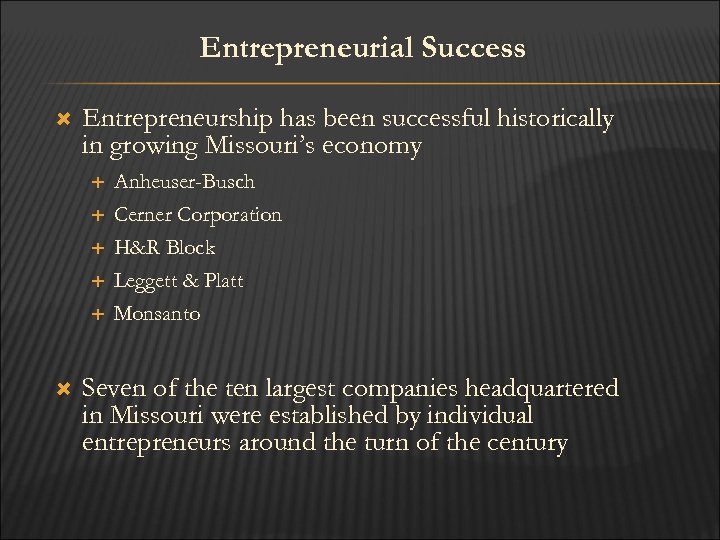 Entrepreneurial Success

Entrepreneurship has been successful historically in growing Missouri's economy

Anheuser-Busch

Cerner Corporation

H&R Block

Leggett & Platt

Monsanto

Seven of the ten largest companies headquartered in Missouri were established by individual entrepreneurs around the turn of the century